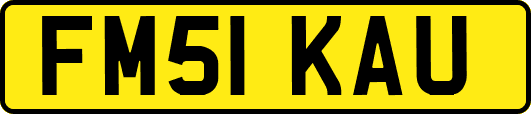 FM51 KAU